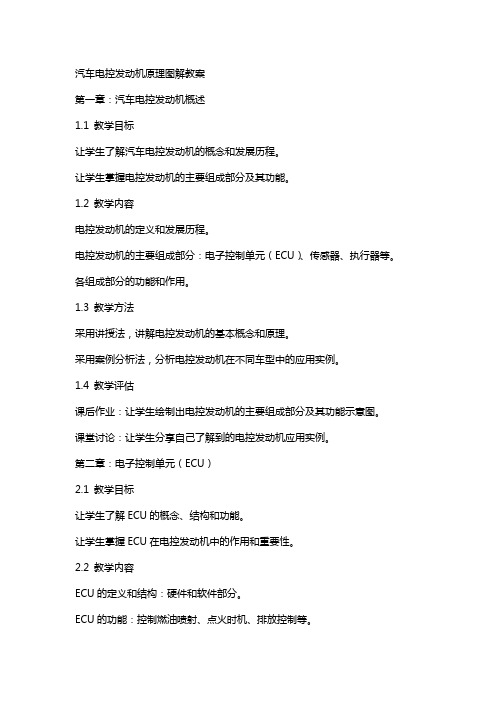 汽车电控发动机原理图解教案

第一章：汽车电控发动机概述

1.1 教学目标

让学生了解汽车电控发动机的概念和发展历程。

让学生掌握电控发动机的主要组成部分及其功能。

1.2 教学内容

电控发动机的定义和发展历程。

电控发动机的主要组成部分：电子控制单元（ECU）、传感器、执行器等。

各组成部分的功能和作用。

1.3 教学方法

采用讲授法，讲解电控发动机的基本概念和原理。

采用案例分析法，分析电控发动机在不同车型中的应用实例。

1.4 教学评估

课后作业：让学生绘制出电控发动机的主要组成部分及其功能示意图。

课堂讨论：让学生分享自己了解到的电控发动机应用实例。

第二章：电子控制单元（ECU）

2.1 教学目标

让学生了解 ECU 的概念、结构和功能。

让学生掌握 ECU 在电控发动机中的作用和重要性。

2.2 教学内容

ECU 的定义和结构：硬件和软件部分。

ECU 的功能：控制燃油喷射、点火时机、排放控制等。